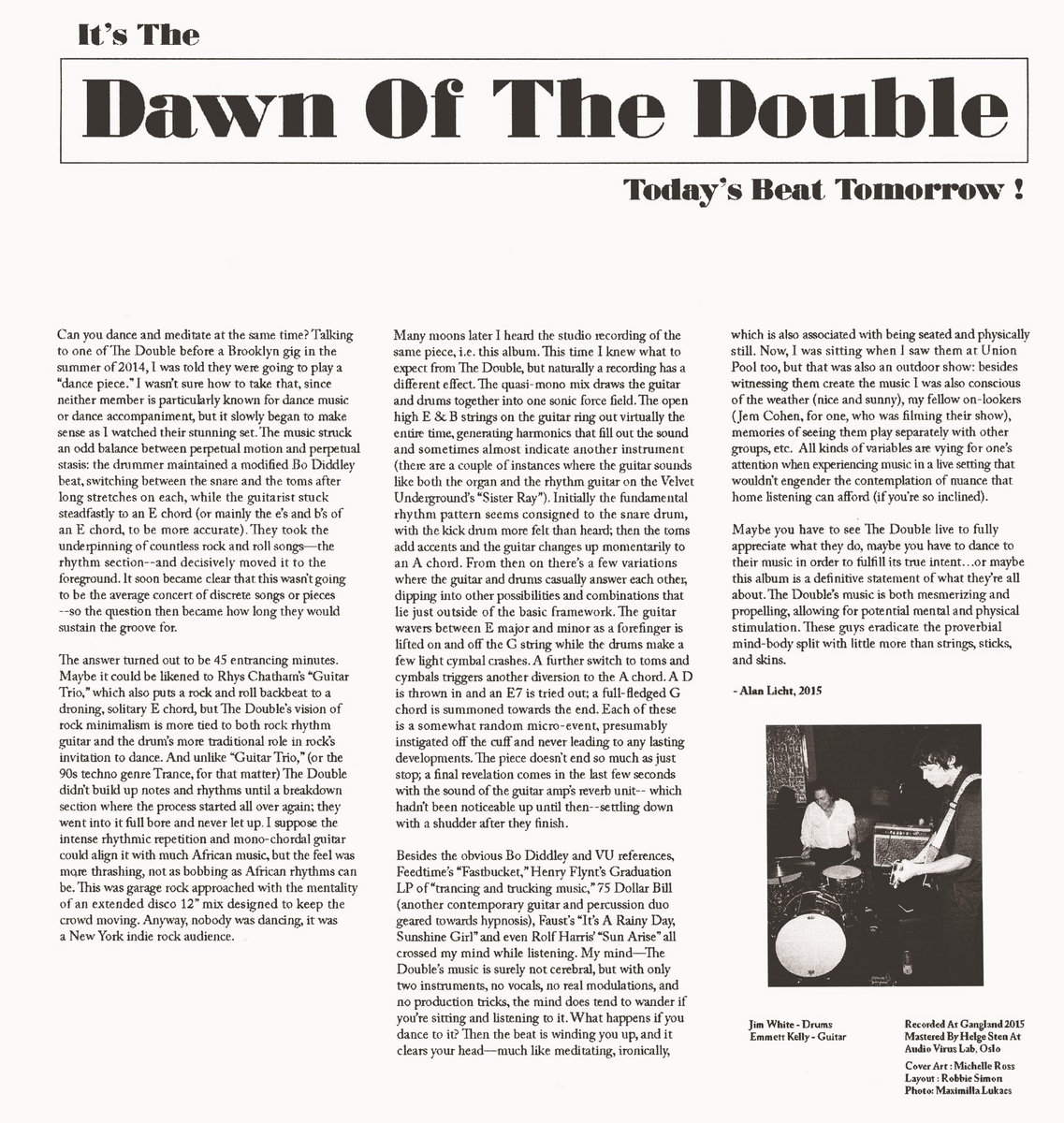 It's The

Dawn Of The Double

Today's Beat Tomorrow !

Can you dance and meditate at the same time? Talking to one of The Double before a Brooklyn gig in the summer of 2014, I was told they were going to play a "dance piece." I wasn't sure how to take that, since neither member is particularly known for dance music or dance accompaniment, but it slowly began to make sense as I watched their stunning set. The music struck an odd balance between perpetual motion and perpetual stasis: the drummer maintained a modified Bo Diddley beat, switching between the snare and the toms after long stretches on each, while the guitarist stuck steadfastly to an E chord (or mainly the e's and b's of an E chord, to be more accurate). They took the underpinning of countless rock and roll songs—the rhythm section--and decisively moved it to the foreground. It soon became clear that this wasn't going to be the average concert of discrete songs or pieces --so the question then became how long they would sustain the groove for.

The answer turned out to be 45 entrancing minutes. Maybe it could be likened to Rhys Chatham's "Guitar Trio," which also puts a rock and roll backbeat to a droning, solitary E chord, but The Double's vision of rock minimalism is more tied to both rock rhythm guitar and the drum's more traditional role in rock's invitation to dance. And unlike "Guitar Trio," (or the 90s techno genre Trance, for that matter) The Double didn't build up notes and rhythms until a breakdown section where the process started all over again; they went into it full bore and never let up. I suppose the intense rhythmic repetition and mono-chordal guitar could align it with much African music, but the feel was more thrashing, not as bobbing as African rhythms can be. This was garage rock approached with the mentality of an extended disco 12" mix designed to keep the crowd moving. Anyway, nobody was dancing, it was a New York indie rock audience.

Many moons later I heard the studio recording of the same piece, i.e. this album. This time I knew what to expect from The Double, but naturally a recording has a different effect. The quasi-mono mix draws the guitar and drums together into one sonic force field. The open high E & B strings on the guitar ring out virtually the entire time, generating harmonics that fill out the sound and sometimes almost indicate another instrument (there are a couple of instances where the guitar sounds like both the organ and the rhythm guitar on the Velvet Underground's "Sister Ray"). Initially the fundamental rhythm pattern seems consigned to the snare drum, with the kick drum more felt than heard; then the toms add accents and the guitar changes up momentarily to an A chord. From then on there's a few variations where the guitar and drums casually answer each other, dipping into other possibilities and combinations that lie just outside of the basic framework. The guitar wavers between E major and minor as a forefinger is lifted on and off the G string while the drums make a few light cymbal crashes. A further switch to toms and cymbals triggers another diversion to the A chord. A D is thrown in and an E7 is tried out; a full-fledged G chord is summoned towards the end. Each of these is a somewhat random micro-event, presumably instigated off the cuff and never leading to any lasting developments. The piece doesn't end so much as just stop; a final revelation comes in the last few seconds with the sound of the guitar amp's reverb unit-- which hadn't been noticeable up until then--settling down with a shudder after they finish.

Besides the obvious Bo Diddley and VU references, Feedtime's "Fastbucket," Henry Flynt's Graduation LP of "trancing and trucking music," 75 Dollar Bill (another contemporary guitar and percussion duo geared towards hypnosis), Faust's "It's A Rainy Day, Sunshine Girl" and even Rolf Harris' "Sun Arise" all crossed my mind while listening. My mind—The Double's music is surely not cerebral, but with only two instruments, no vocals, no real modulations, and no production tricks, the mind does tend to wander if you're sitting and listening to it. What happens if you dance to it? Then the beat is winding you up, and it clears your head—much like meditating, ironically, which is also associated with being seated and physically still. Now, I was sitting when I saw them at Union Pool too, but that was also an outdoor show: besides witnessing them create the music I was also conscious of the weather (nice and sunny), my fellow on-lookers (Jem Cohen, for one, who was filming their show), memories of seeing them play separately with other groups, etc. All kinds of variables are vying for one's attention when experiencing music in a live setting that wouldn't engender the contemplation of nuance that home listening can afford (if you're so inclined).

Maybe you have to see The Double live to fully appreciate what they do, maybe you have to dance to their music in order to fulfill its true intent…or maybe this album is a definitive statement of what they're all about. The Double's music is both mesmerizing and propelling, allowing for potential mental and physical stimulation. These guys eradicate the proverbial mind-body split with little more than strings, sticks, and skins.

- Alan Licht, 2015

Jim White - Drums
Emmett Kelly - Guitar

Recorded At Gangland 2015
Mastered By Helge Sten At Audio Virus Lab, Oslo

Cover Art : Michelle Ross
Layout : Robbie Simon
Photo: Maximilla Lukacs